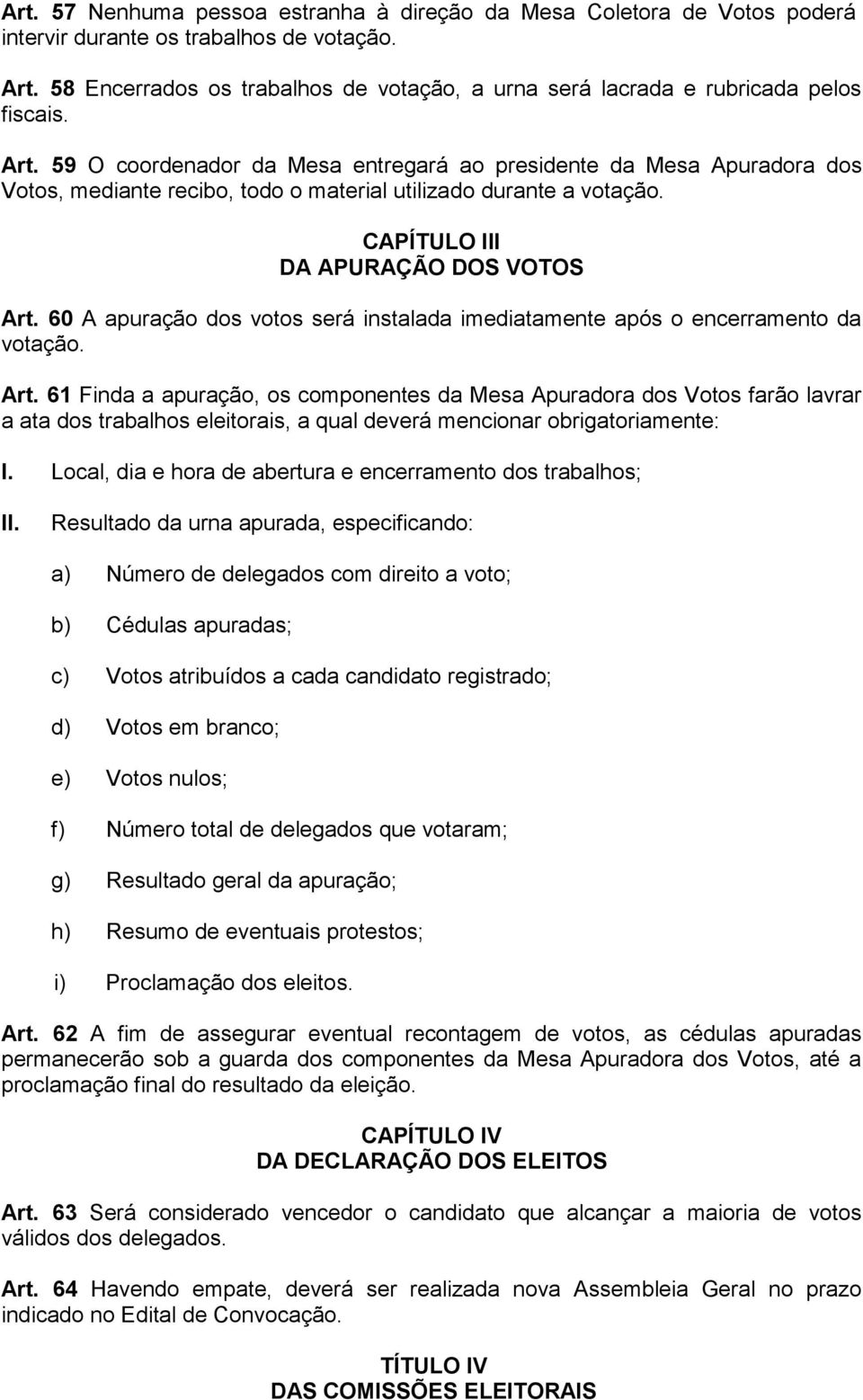 Art. 57 Nenhuma pessoa estranha à direção da Mesa Coletora de Votos poderá intervir durante os trabalhos de votação.

Art. 58 Encerrados os trabalhos de votação, a urna será lacrada e rubricada pelos fiscais.

Art. 59 O coordenador da Mesa entregará ao presidente da Mesa Apuradora dos Votos, mediante recibo, todo o material utilizado durante a votação.

CAPÍTULO III
DA APURAÇÃO DOS VOTOS

Art. 60 A apuração dos votos será instalada imediatamente após o encerramento da votação.

Art. 61 Finda a apuração, os componentes da Mesa Apuradora dos Votos farão lavrar a ata dos trabalhos eleitorais, a qual deverá mencionar obrigatoriamente:

I. Local, dia e hora de abertura e encerramento dos trabalhos;

II. Resultado da urna apurada, especificando:

a) Número de delegados com direito a voto;

b) Cédulas apuradas;

c) Votos atribuídos a cada candidato registrado;

d) Votos em branco;

e) Votos nulos;

f) Número total de delegados que votaram;

g) Resultado geral da apuração;

h) Resumo de eventuais protestos;

i) Proclamação dos eleitos.

Art. 62 A fim de assegurar eventual recontagem de votos, as cédulas apuradas permanecerão sob a guarda dos componentes da Mesa Apuradora dos Votos, até a proclamação final do resultado da eleição.

CAPÍTULO IV
DA DECLARAÇÃO DOS ELEITOS

Art. 63 Será considerado vencedor o candidato que alcançar a maioria de votos válidos dos delegados.

Art. 64 Havendo empate, deverá ser realizada nova Assembleia Geral no prazo indicado no Edital de Convocação.

TÍTULO IV
DAS COMISSÕES ELEITORAIS